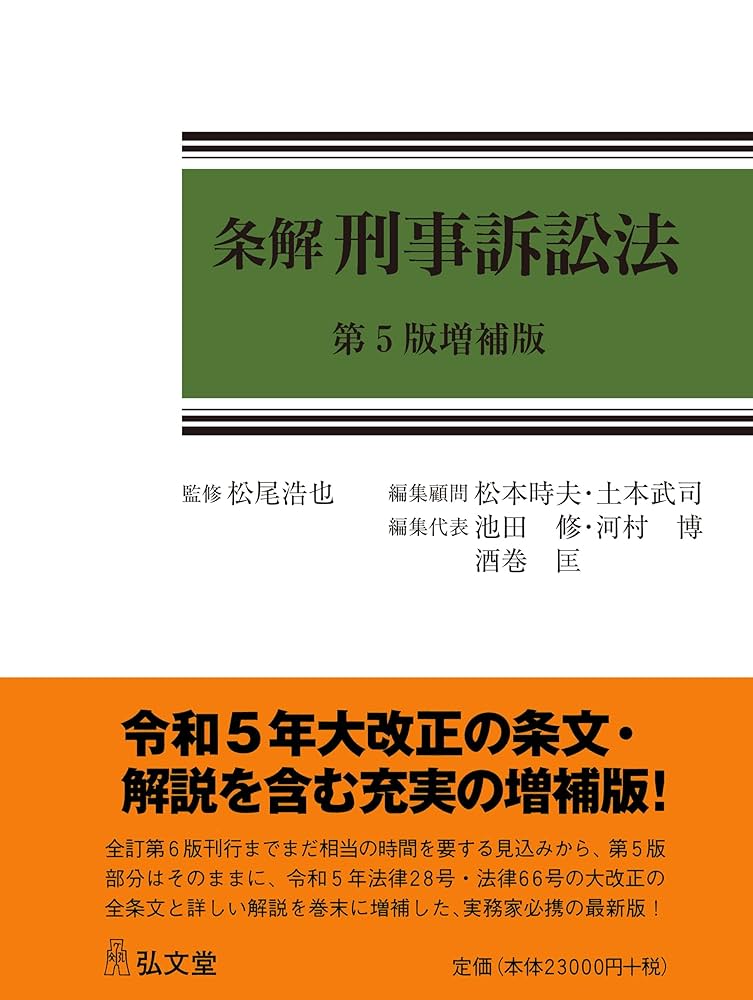 条解 刑事訴訟法

第5版増補版

監修 松尾浩也

編集顧問 松本時夫・土本武司
編集代表 池田 修・河村 博
酒巻 匡

令和5年大改正の条文・解説を含む充実の増補版！

全訂第6版刊行までまだ相当の時間を要する見込みから、第5版部分はそのままに、令和5年法律28号・法律66号の大改正の全条文と詳しい解説を巻末に増補した、実務家必携の最新版！

弘文堂

定価(本体23000円+税)